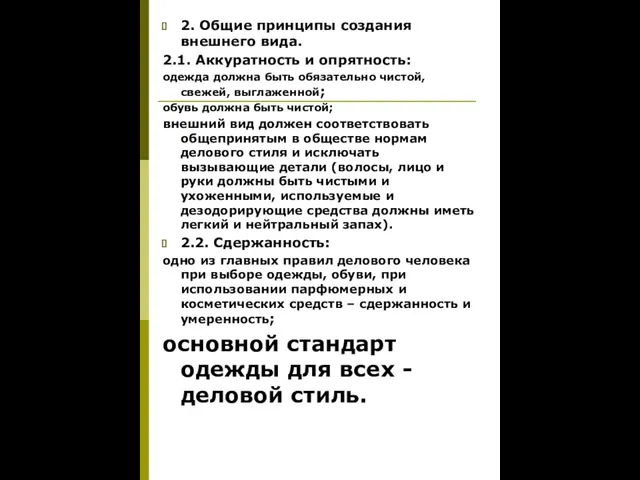 2. Общие принципы создания внешнего вида.

2.1. Аккуратность и опрятность:

одежда должна быть обязательно чистой, свежей, выглаженной;

обувь должна быть чистой;

внешний вид должен соответствовать общепринятым в обществе нормам делового стиля и исключать вызывающие детали (волосы, лицо и руки должны быть чистыми и ухоженными, используемые и дезодорирующие средства должны иметь легкий и нейтральный запах).

2.2. Сдержанность:

одно из главных правил делового человека при выборе одежды, обуви, при использовании парфюмерных и косметических средств – сдержанность и умеренность;

основной стандарт одежды для всех - деловой стиль.